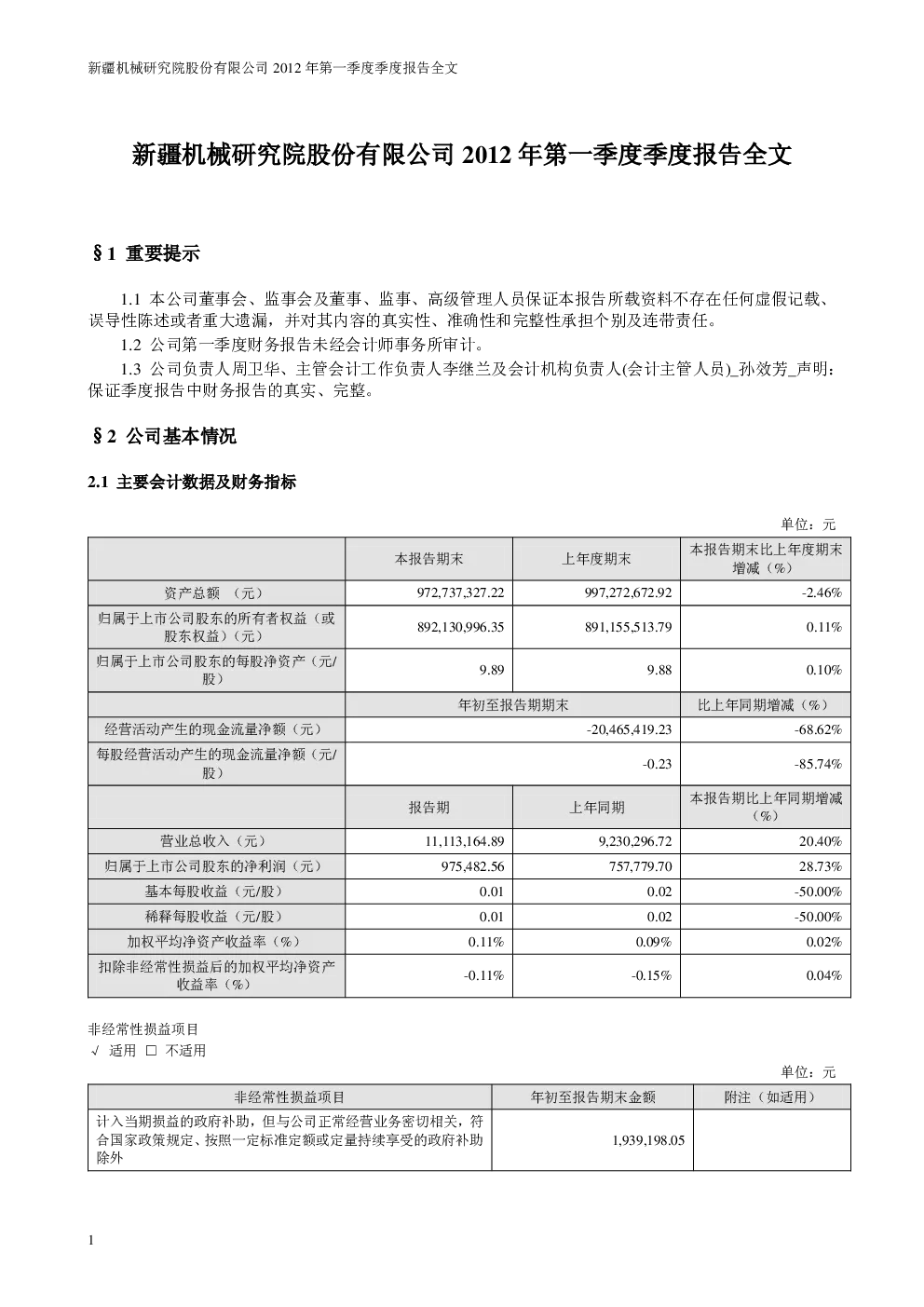 新疆机械研究院股份有限公司 2012 年第一季度季度报告全文

新疆机械研究院股份有限公司 2012 年第一季度季度报告全文

§1 重要提示

1.1 本公司董事会、监事会及董事、监事、高级管理人员保证本报告所载资料不存在任何虚假记载、误导性陈述或者重大遗漏，并对其内容的真实性、准确性和完整性承担个别及连带责任。

1.2 公司第一季度财务报告未经会计师事务所审计。

1.3 公司负责人周卫华、主管会计工作负责人李继兰及会计机构负责人(会计主管人员)_孙效芳_声明：保证季度报告中财务报告的真实、完整。

§2 公司基本情况

2.1 主要会计数据及财务指标

单位：元

| | 本报告期末 | 上年度期末 | 本报告期末比上年度期末增减（%） |
|---|---|---|---|
| 资产总额 （元） | 972,737,327.22 | 997,272,672.92 | -2.46% |
| 归属于上市公司股东的所有者权益（或股东权益）（元） | 892,130,996.35 | 891,155,513.79 | 0.11% |
| 归属于上市公司股东的每股净资产（元/股） | 9.89 | 9.88 | 0.10% |
| | 年初至报告期期末 | | 比上年同期增减（%） |
| 经营活动产生的现金流量净额（元） | -20,465,419.23 | | -68.62% |
| 每股经营活动产生的现金流量净额（元/股） | -0.23 | | -85.74% |
| | 报告期 | 上年同期 | 本报告期比上年同期增减（%） |
| 营业总收入（元） | 11,113,164.89 | 9,230,296.72 | 20.40% |
| 归属于上市公司股东的净利润（元） | 975,482.56 | 757,779.70 | 28.73% |
| 基本每股收益（元/股） | 0.01 | 0.02 | -50.00% |
| 稀释每股收益（元/股） | 0.01 | 0.02 | -50.00% |
| 加权平均净资产收益率（%） | 0.11% | 0.09% | 0.02% |
| 扣除非经常性损益后的加权平均净资产收益率（%） | -0.11% | -0.15% | 0.04% |

非经常性损益项目
√ 适用 □ 不适用

单位：元

| 非经常性损益项目 | 年初至报告期末金额 | 附注（如适用） |
|---|---|---|
| 计入当期损益的政府补助，但与公司正常经营业务密切相关，符合国家政策规定、按照一定标准定额或定量持续享受的政府补助除外 | 1,939,198.05 | |

1